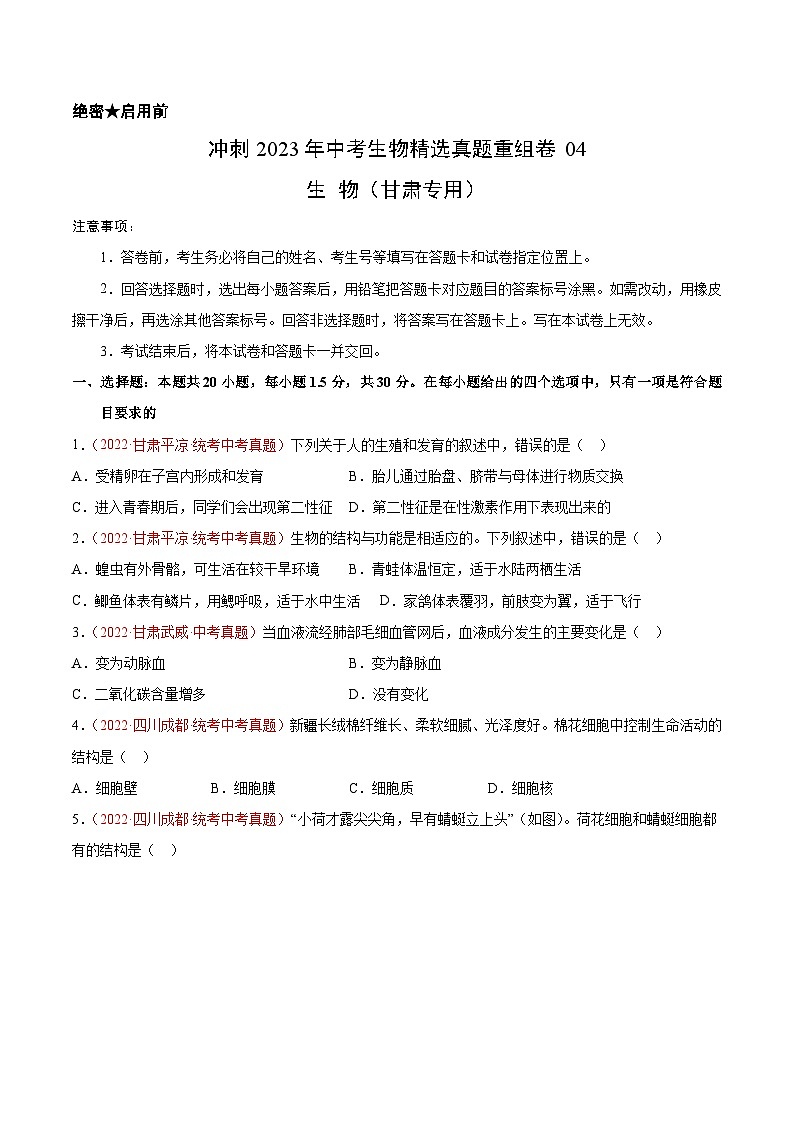 绝密★启用前

冲刺 2023 年中考生物精选真题重组卷 04

生 物（甘肃专用）

注意事项：

1．答卷前，考生务必将自己的姓名、考生号等填写在答题卡和试卷指定位置上。

2．回答选择题时，选出每小题答案后，用铅笔把答题卡对应题目的答案标号涂黑。如需改动，用橡皮擦干净后，再选涂其他答案标号。回答非选择题时，将答案写在答题卡上。写在本试卷上无效。

3．考试结束后，将本试卷和答题卡一并交回。

一、选择题：本题共 20 小题，每小题 1.5 分，共 30 分。在每小题给出的四个选项中，只有一项是符合题目要求的

1．（2022·甘肃平凉·统考中考真题）下列关于人的生殖和发育的叙述中，错误的是（ ）

A．受精卵在子宫内形成和发育　　B．胎儿通过胎盘、脐带与母体进行物质交换

C．进入青春期后，同学们会出现第二性征　D．第二性征是在性激素作用下表现出来的

2．（2022·甘肃平凉·统考中考真题）生物的结构与功能是相适应的。下列叙述中，错误的是（ ）

A．蝗虫有外骨骼，可生活在较干旱环境　B．青蛙体温恒定，适于水陆两栖生活

C．鲫鱼体表有鳞片，用鳃呼吸，适于水中生活　D．家鸽体表覆羽，前肢变为翼，适于飞行

3．（2022·甘肃武威·中考真题）当血液流经肺部毛细血管网后，血液成分发生的主要变化是（ ）

A．变为动脉血　　B．变为静脉血

C．二氧化碳含量增多　　D．没有变化

4．（2022·四川成都·统考中考真题）新疆长绒棉纤维长、柔软细腻、光泽度好。棉花细胞中控制生命活动的结构是（ ）

A．细胞壁　　B．细胞膜　　C．细胞质　　D．细胞核

5．（2022·四川成都·统考中考真题）“小荷才露尖尖角，早有蜻蜓立上头”（如图）。荷花细胞和蜻蜓细胞都有的结构是（ ）